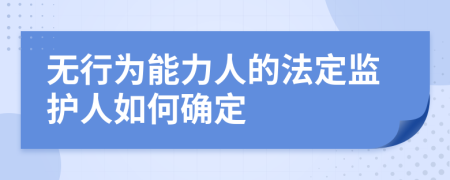 无行为能力人的法定监护人如何确定